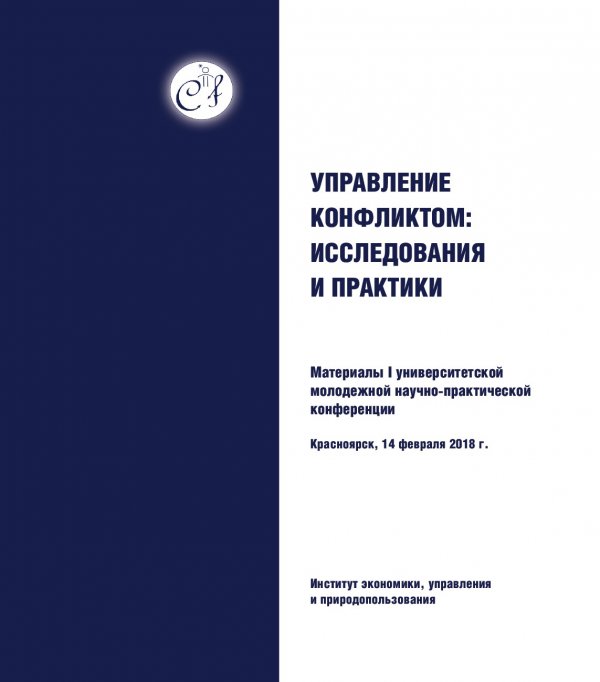 УПРАВЛЕНИЕ КОНФЛИКТОМ: ИССЛЕДОВАНИЯ И ПРАКТИКИ

Материалы I университетской молодежной научно-практической конференции

Красноярск, 14 февраля 2018 г.

Институт экономики, управления и природопользования